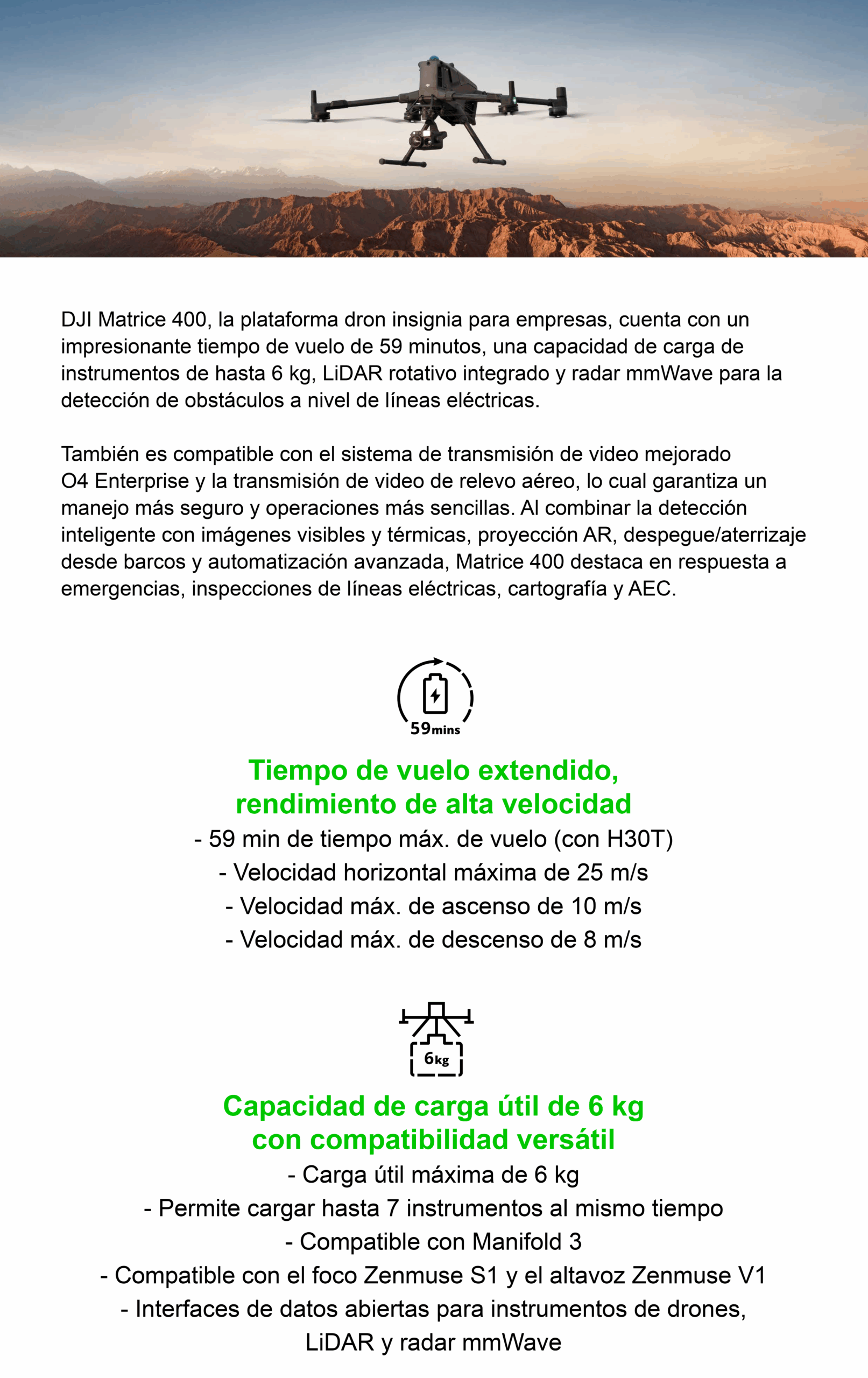 DJI Matrice 400, la plataforma dron insignia para empresas, cuenta con un impresionante tiempo de vuelo de 59 minutos, una capacidad de carga de instrumentos de hasta 6 kg, LiDAR rotativo integrado y radar mmWave para la detección de obstáculos a nivel de líneas eléctricas.

También es compatible con el sistema de transmisión de video mejorado O4 Enterprise y la transmisión de video de relevo aéreo, lo cual garantiza un manejo más seguro y operaciones más sencillas. Al combinar la detección inteligente con imágenes visibles y térmicas, proyección AR, despegue/aterrizaje desde barcos y automatización avanzada, Matrice 400 destaca en respuesta a emergencias, inspecciones de líneas eléctricas, cartografía y AEC.

59mins

Tiempo de vuelo extendido, rendimiento de alta velocidad

- 59 min de tiempo máx. de vuelo (con H30T)
- Velocidad horizontal máxima de 25 m/s
- Velocidad máx. de ascenso de 10 m/s
- Velocidad máx. de descenso de 8 m/s

6kg

Capacidad de carga útil de 6 kg con compatibilidad versátil

- Carga útil máxima de 6 kg
- Permite cargar hasta 7 instrumentos al mismo tiempo
- Compatible con Manifold 3
- Compatible con el foco Zenmuse S1 y el altavoz Zenmuse V1
- Interfaces de datos abiertas para instrumentos de drones, LiDAR y radar mmWave